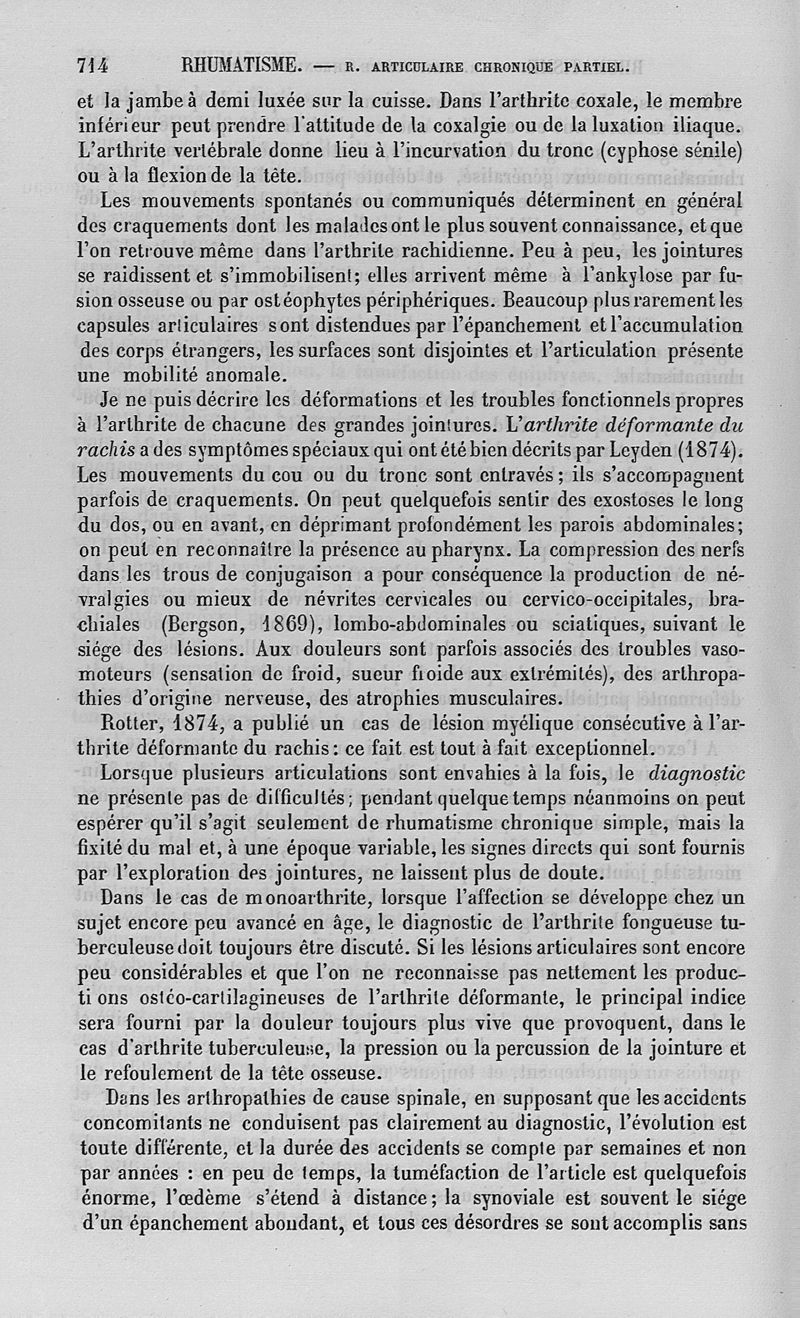 714 RHUMATISME. — R. ARTICULAIRE CHRONIQUE PARTIEL.

et la jambe à demi luxée sur la cuisse. Dans l'arthrite coxale, le membre inférieur peut prendre l'attitude de la coxalgie ou de la luxation iliaque. L'arthrite vertébrale donne lieu à l'incurvation du tronc (cyphose sénile) ou à la flexion de la tête.

Les mouvements spontanés ou communiqués déterminent en général des craquements dont les malades ont le plus souvent connaissance, et que l'on retrouve même dans l'arthrite rachidienne. Peu à peu, les jointures se raidissent et s'immobilisent; elles arrivent même à l'ankylose par fusion osseuse ou par ostéophytes périphériques. Beaucoup plus rarement les capsules articulaires sont distendues par l'épanchement et l'accumulation des corps étrangers, les surfaces sont disjointes et l'articulation présente une mobilité anomale.

Je ne puis décrire les déformations et les troubles fonctionnels propres à l'arthrite de chacune des grandes jointures. L'arthrite déformante du rachis a des symptômes spéciaux qui ont été bien décrits par Leyden (1874). Les mouvements du cou ou du tronc sont entravés; ils s'accompagnent parfois de craquements. On peut quelquefois sentir des exostoses le long du dos, ou en avant, en déprimant profondément les parois abdominales; on peut en reconnaître la présence au pharynx. La compression des nerfs dans les trous de conjugaison a pour conséquence la production de névralgies ou mieux de névrites cervicales ou cervico-occipitales, brachiales (Bergson, 1869), lombo-abdominales ou sciatiques, suivant le siége des lésions. Aux douleurs sont parfois associés des troubles vasomoteurs (sensation de froid, sueur froide aux extrémités), des arthropathies d'origine nerveuse, des atrophies musculaires.

Rotter, 1874, a publié un cas de lésion myélique consécutive à l'arthrite déformante du rachis: ce fait est tout à fait exceptionnel.

Lorsque plusieurs articulations sont envahies à la fois, le diagnostic ne présente pas de difficultés; pendant quelque temps néanmoins on peut espérer qu'il s'agit seulement de rhumatisme chronique simple, mais la fixité du mal et, à une époque variable, les signes directs qui sont fournis par l'exploration des jointures, ne laissent plus de doute.

Dans le cas de monoarthrite, lorsque l'affection se développe chez un sujet encore peu avancé en âge, le diagnostic de l'arthrite fongueuse tuberculeuse doit toujours être discuté. Si les lésions articulaires sont encore peu considérables et que l'on ne reconnaisse pas nettement les productions ostéo-cartilagineuses de l'arthrite déformante, le principal indice sera fourni par la douleur toujours plus vive que provoquent, dans le cas d'arthrite tuberculeuse, la pression ou la percussion de la jointure et le refoulement de la tête osseuse.

Dans les arthropathies de cause spinale, en supposant que les accidents concomitants ne conduisent pas clairement au diagnostic, l'évolution est toute différente, et la durée des accidents se compte par semaines et non par années : en peu de temps, la tuméfaction de l'article est quelquefois énorme, l'œdème s'étend à distance; la synoviale est souvent le siége d'un épanchement abondant, et tous ces désordres se sont accomplis sans